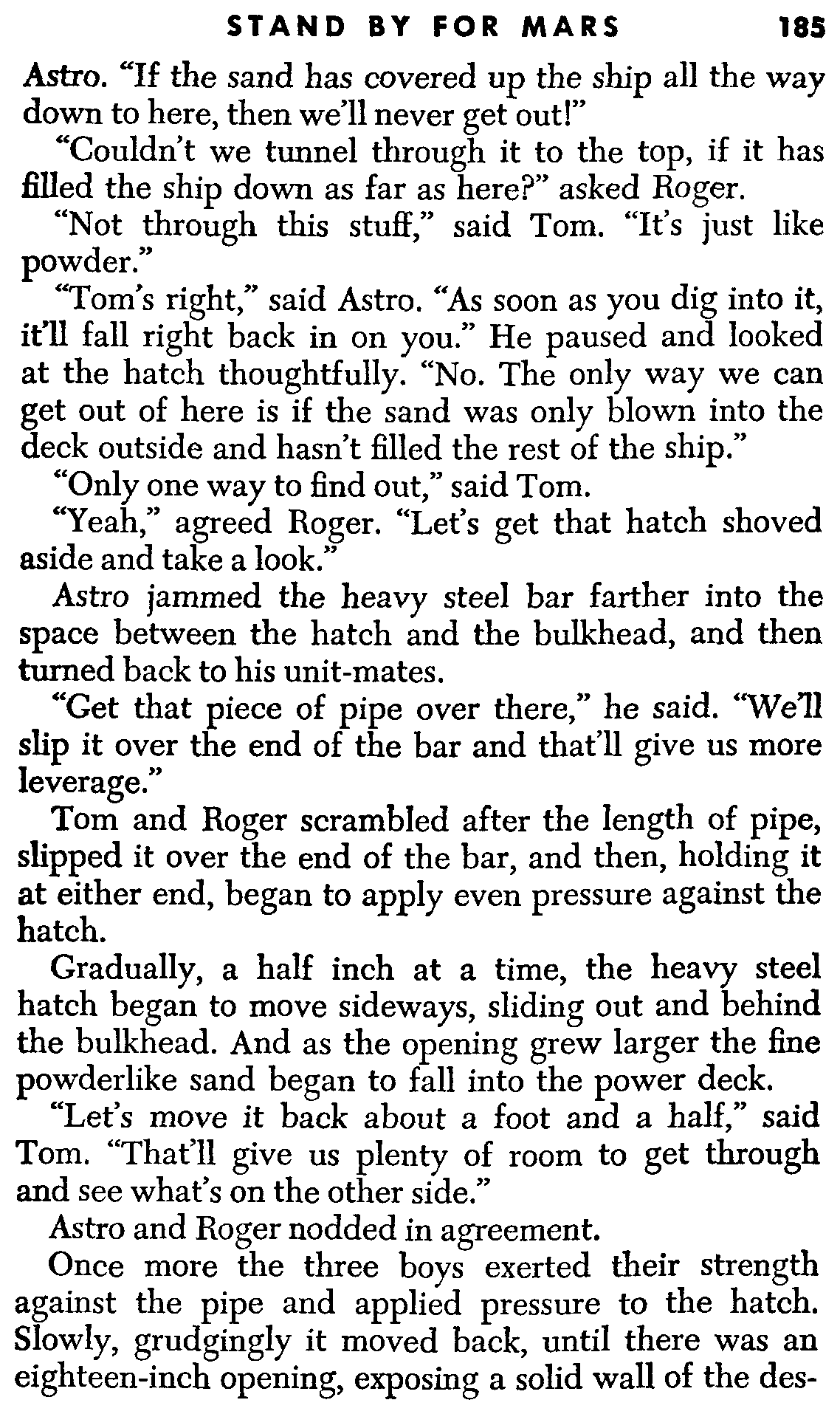 STAND BY FOR MARS 185

Astro. "If the sand has covered up the ship all the way down to here, then we'll never get out!"

"Couldn't we tunnel through it to the top, if it has filled the ship down as far as here?" asked Roger.

"Not through this stuff," said Tom. "It's just like powder."

"Tom's right," said Astro. "As soon as you dig into it, it'll fall right back in on you." He paused and looked at the hatch thoughtfully. "No. The only way we can get out of here is if the sand was only blown into the deck outside and hasn't filled the rest of the ship."

"Only one way to find out," said Tom.

"Yeah," agreed Roger. "Let's get that hatch shoved aside and take a look."

Astro jammed the heavy steel bar farther into the space between the hatch and the bulkhead, and then turned back to his unit-mates.

"Get that piece of pipe over there," he said. "We'll slip it over the end of the bar and that'll give us more leverage."

Tom and Roger scrambled after the length of pipe, slipped it over the end of the bar, and then, holding it at either end, began to apply even pressure against the hatch.

Gradually, a half inch at a time, the heavy steel hatch began to move sideways, sliding out and behind the bulkhead. And as the opening grew larger the fine powderlike sand began to fall into the power deck.

"Let's move it back about a foot and a half," said Tom. "That'll give us plenty of room to get through and see what's on the other side."

Astro and Roger nodded in agreement.

Once more the three boys exerted their strength against the pipe and applied pressure to the hatch. Slowly, grudgingly it moved back, until there was an eighteen-inch opening, exposing a solid wall of the des-